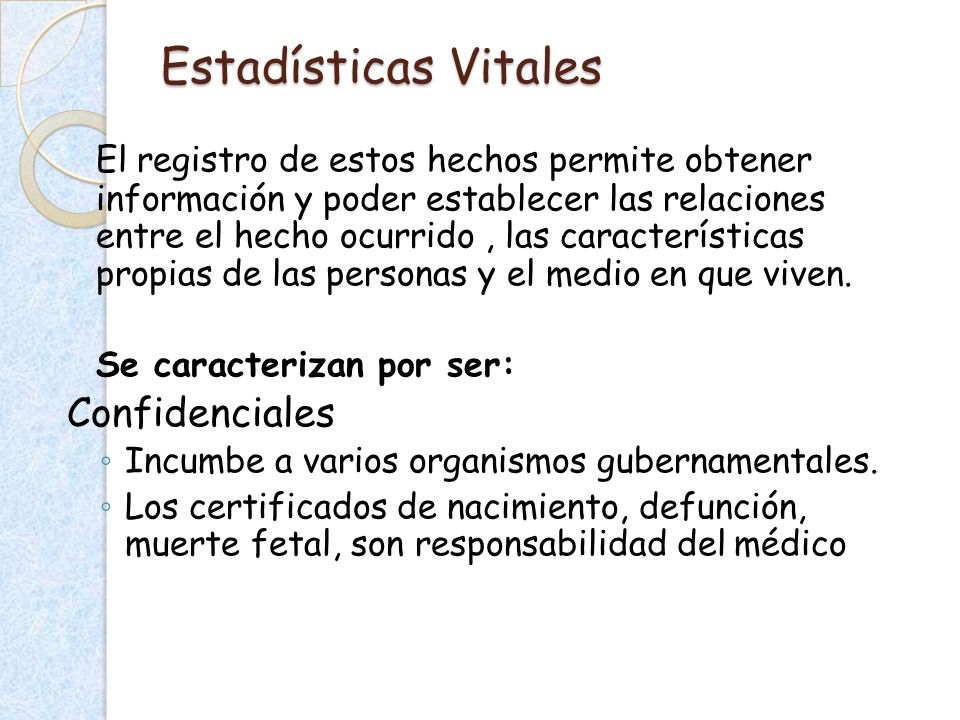 Estadísticas Vitales

El registro de estos hechos permite obtener información y poder establecer las relaciones entre el hecho ocurrido , las características propias de las personas y el medio en que viven.

Se caracterizan por ser:

Confidenciales

◦ Incumbe a varios organismos gubernamentales.
◦ Los certificados de nacimiento, defunción, muerte fetal, son responsabilidad del médico